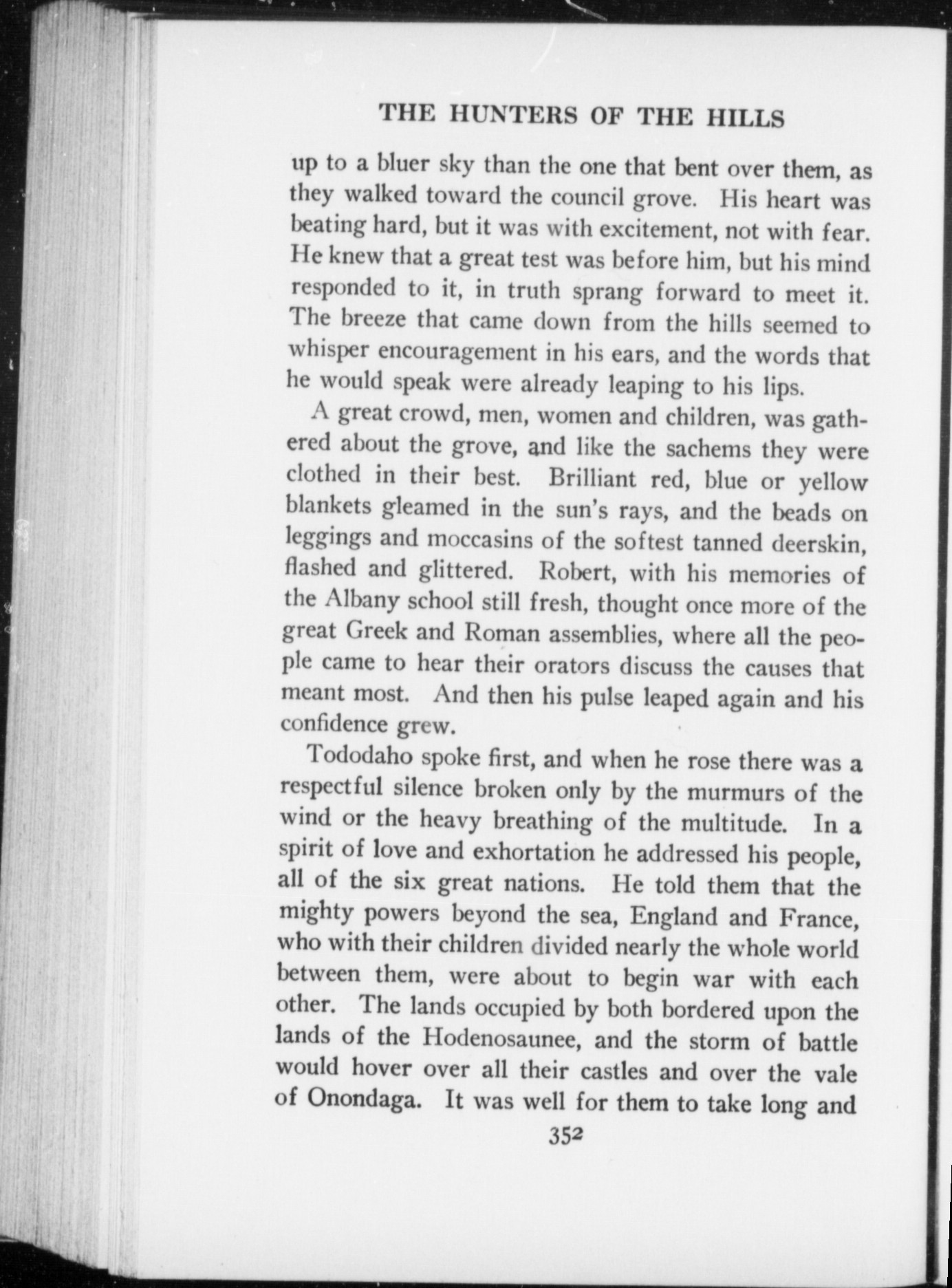 THE HUNTERS OF THE HILLS

up to a bluer sky than the one that bent over them, as they walked toward the council grove. His heart was beating hard, but it was with excitement, not with fear. He knew that a great test was before him, but his mind responded to it, in truth sprang forward to meet it. The breeze that came down from the hills seemed to whisper encouragement in his ears, and the words that he would speak were already leaping to his lips.

A great crowd, men, women and children, was gathered about the grove, and like the sachems they were clothed in their best. Brilliant red, blue or yellow blankets gleamed in the sun's rays, and the beads on leggings and moccasins of the softest tanned deerskin, flashed and glittered. Robert, with his memories of the Albany school still fresh, thought once more of the great Greek and Roman assemblies, where all the people came to hear their orators discuss the causes that meant most. And then his pulse leaped again and his confidence grew.

Tododaho spoke first, and when he rose there was a respectful silence broken only by the murmurs of the wind or the heavy breathing of the multitude. In a spirit of love and exhortation he addressed his people, all of the six great nations. He told them that the mighty powers beyond the sea, England and France, who with their children divided nearly the whole world between them, were about to begin war with each other. The lands occupied by both bordered upon the lands of the Hodenosaunee, and the storm of battle would hover over all their castles and over the vale of Onondaga. It was well for them to take long and

352